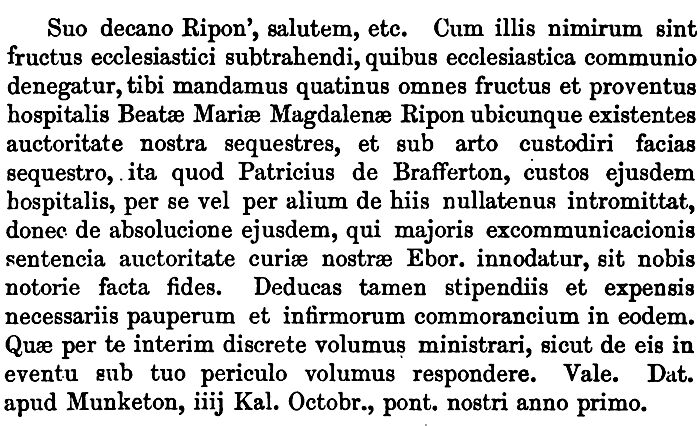 Suo decano Ripon', salutem, etc. Cum illis nimirum sint fructus ecclesiastici subtrahendi, quibus ecclesiastica communio denegatur, tibi mandamus quatinus omnes fructus et proventus hospitalis Beatæ Mariæ Magdalenæ Ripon ubicunque existentes auctoritate nostra sequestres, et sub arto custodiri facias sequestro, ita quod Patricius de Brafferton, custos ejusdem hospitalis, per se vel per alium de hiis nullatenus intromittat, donec de absolucione ejusdem, qui majoris excommunicacionis sentencia auctoritate curiæ nostræ Ebor. innodatur, sit nobis notorie facta fides. Deducas tamen stipendiis et expensis necessariis pauperum et infirmorum commorancium in eodem. Quæ per te interim discrete volumus ministrari, sicut de eis in eventu sub tuo periculo volumus respondere. Vale. Dat. apud Munketon, iiij Kal. Octobr., pont. nostri anno primo.